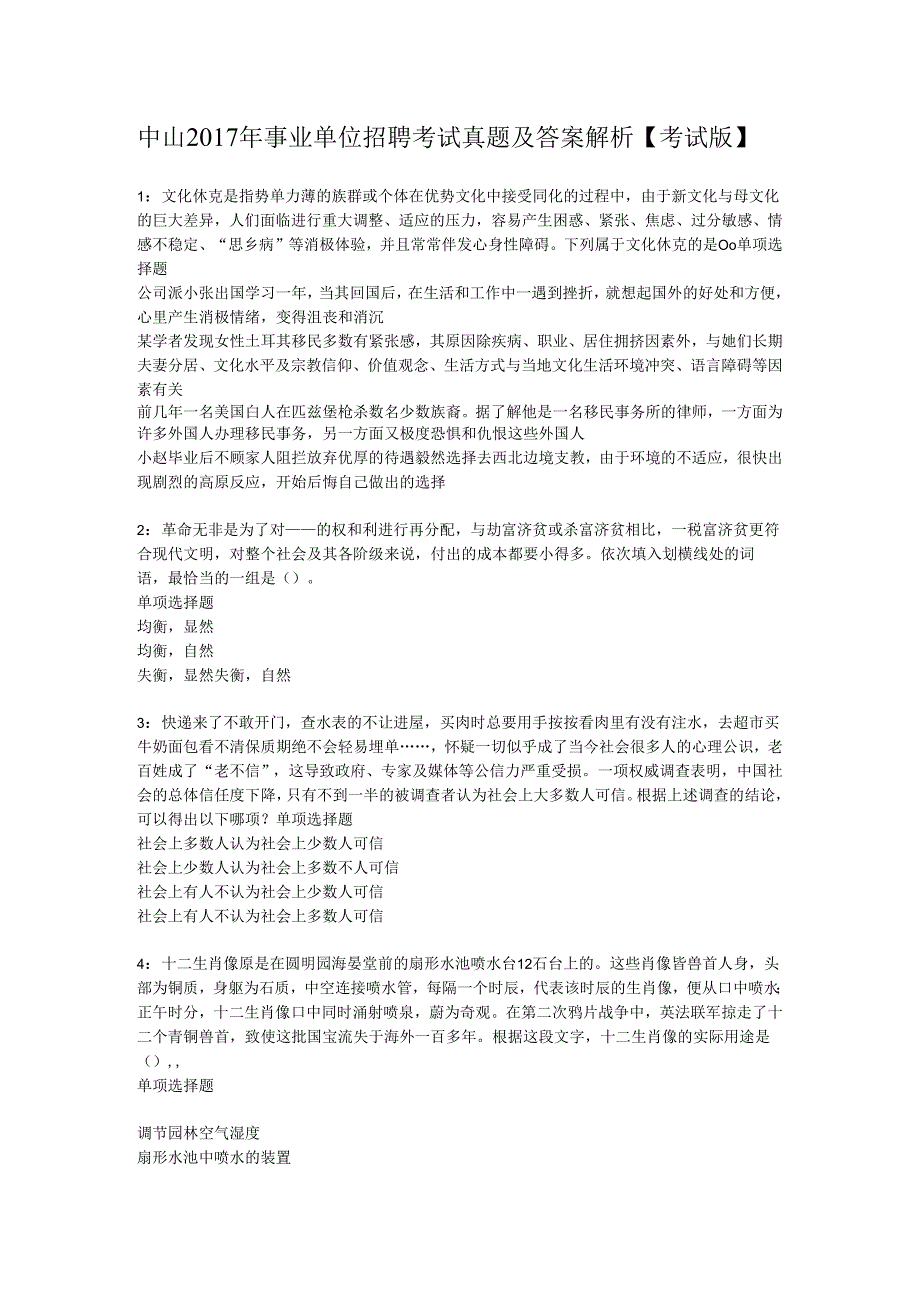 中山2017年事业单位招聘考试真题及答案解析【考试版】

1：文化休克是指势单力薄的族群或个体在优势文化中接受同化的过程中，由于新文化与母文化的巨大差异，人们面临进行重大调整、适应的压力，容易产生困惑、紧张、焦虑、过分敏感、情感不稳定、“思乡病”等消极体验，并且常常伴发心身性障碍。下列属于文化休克的是Oo单项选择题
公司派小张出国学习一年，当其回国后，在生活和工作中一遇到挫折，就想起国外的好处和方便，心里产生消极情绪，变得沮丧和消沉
某学者发现女性土耳其移民多数有紧张感，其原因除疾病、职业、居住拥挤因素外，与她们长期夫妻分居、文化水平及宗教信仰、价值观念、生活方式与当地文化生活环境冲突、语言障碍等因素有关
前几年一名美国白人在匹兹堡枪杀数名少数族裔。据了解他是一名移民事务所的律师，一方面为许多外国人办理移民事务，另一方面又极度恐惧和仇恨这些外国人
小赵毕业后不顾家人阻拦放弃优厚的待遇毅然选择去西北边境支教，由于环境的不适应，很快出现剧烈的高原反应，开始后悔自己做出的选择

2：革命无非是为了对——的权和利进行再分配，与劫富济贫或杀富济贫相比，一税富济贫更符合现代文明，对整个社会及其各阶级来说，付出的成本都要小得多。依次填入划横线处的词语，最恰当的一组是（）。
单项选择题
均衡，显然
均衡，自然
失衡，显然失衡，自然

3：快递来了不敢开门，查水表的不让进屋，买肉时总要用手按按看肉里有没有注水，去超市买牛奶面包看不清保质期绝不会轻易埋单……，怀疑一切似乎成了当今社会很多人的心理公识，老百姓成了“老不信”，这导致政府、专家及媒体等公信力严重受损。一项权威调查表明，中国社会的总体信任度下降，只有不到一半的被调查者认为社会上大多数人可信。根据上述调查的结论，可以得出以下哪项？单项选择题
社会上多数人认为社会上少数人可信
社会上少数人认为社会上多数不人可信
社会上有人不认为社会上少数人可信
社会上有人不认为社会上多数人可信

4：十二生肖像原是在圆明园海晏堂前的扇形水池喷水台12石台上的。这些肖像皆兽首人身，头部为铜质，身躯为石质，中空连接喷水管，每隔一个时辰，代表该时辰的生肖像，便从口中喷水正午时分，十二生肖像口中同时涌射喷泉，蔚为奇观。在第二次鸦片战争中，英法联军掠走了十二个青铜兽首，致使这批国宝流失于海外一百多年。根据这段文字，十二生肖像的实际用途是（），,
单项选择题

调节园林空气湿度
扇形水池中喷水的装置